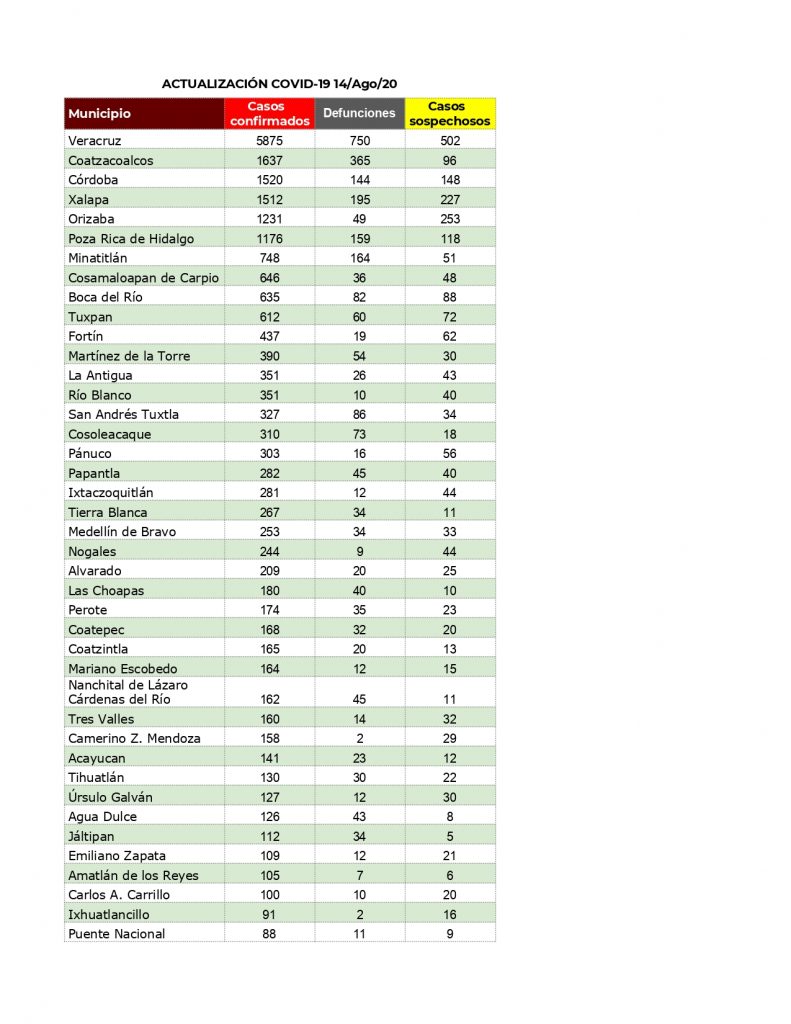 ACTUALIZACIÓN COVID-19 14/Ago/20

| Municipio | Casos confirmados | Defunciones | Casos sospechosos |
|---|---|---|---|
| Veracruz | 5875 | 750 | 502 |
| Coatzacoalcos | 1637 | 365 | 96 |
| Córdoba | 1520 | 144 | 148 |
| Xalapa | 1512 | 195 | 227 |
| Orizaba | 1231 | 49 | 253 |
| Poza Rica de Hidalgo | 1176 | 159 | 118 |
| Minatitlán | 748 | 164 | 51 |
| Cosamaloapan de Carpio | 646 | 36 | 48 |
| Boca del Río | 635 | 82 | 88 |
| Tuxpan | 612 | 60 | 72 |
| Fortín | 437 | 19 | 62 |
| Martínez de la Torre | 390 | 54 | 30 |
| La Antigua | 351 | 26 | 43 |
| Río Blanco | 351 | 10 | 40 |
| San Andrés Tuxtla | 327 | 86 | 34 |
| Cosoleacaque | 310 | 73 | 18 |
| Pánuco | 303 | 16 | 56 |
| Papantla | 282 | 45 | 40 |
| Ixtaczoquitlán | 281 | 12 | 44 |
| Tierra Blanca | 267 | 34 | 11 |
| Medellín de Bravo | 253 | 34 | 33 |
| Nogales | 244 | 9 | 44 |
| Alvarado | 209 | 20 | 25 |
| Las Choapas | 180 | 40 | 10 |
| Perote | 174 | 35 | 23 |
| Coatepec | 168 | 32 | 20 |
| Coatzintla | 165 | 20 | 13 |
| Mariano Escobedo | 164 | 12 | 15 |
| Nanchital de Lázaro Cárdenas del Río | 162 | 45 | 11 |
| Tres Valles | 160 | 14 | 32 |
| Camerino Z. Mendoza | 158 | 2 | 29 |
| Acayucan | 141 | 23 | 12 |
| Tihuatlán | 130 | 30 | 22 |
| Úrsulo Galván | 127 | 12 | 30 |
| Agua Dulce | 126 | 43 | 8 |
| Jáltipan | 112 | 34 | 5 |
| Emiliano Zapata | 109 | 12 | 21 |
| Amatlán de los Reyes | 105 | 7 | 6 |
| Carlos A. Carrillo | 100 | 10 | 20 |
| Ixhuatlancillo | 91 | 2 | 16 |
| Puente Nacional | 88 | 11 | 9 |